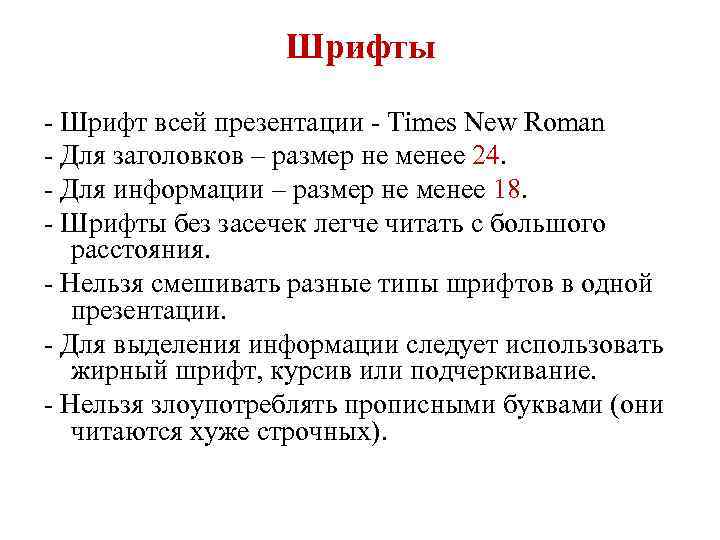 Шрифты

- Шрифт всей презентации - Times New Roman
- Для заголовков – размер не менее 24.
- Для информации – размер не менее 18.
- Шрифты без засечек легче читать с большого расстояния.
- Нельзя смешивать разные типы шрифтов в одной презентации.
- Для выделения информации следует использовать жирный шрифт, курсив или подчеркивание.
- Нельзя злоупотреблять прописными буквами (они читаются хуже строчных).